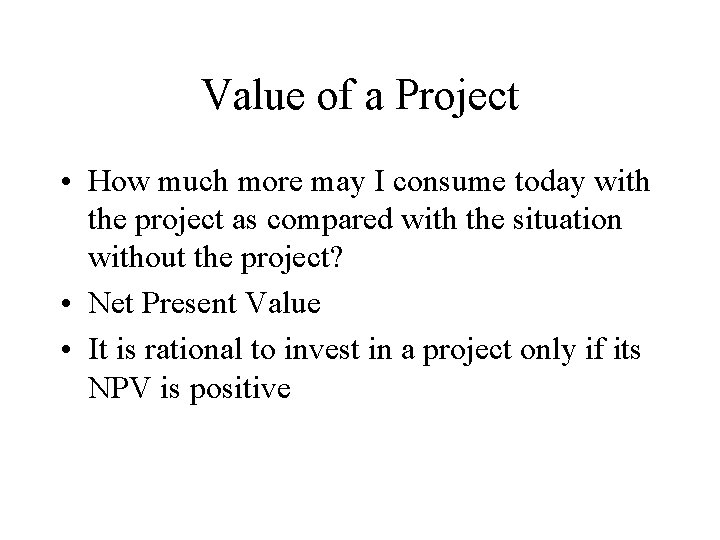 Value of a Project

• How much more may I consume today with the project as compared with the situation without the project?

• Net Present Value

• It is rational to invest in a project only if its NPV is positive